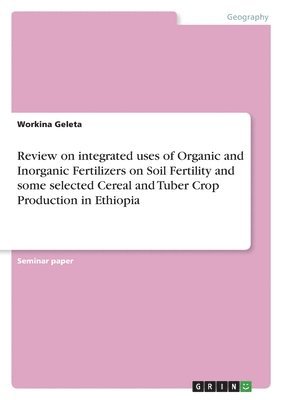 Geography

Workina Geleta

Review on integrated uses of Organic and Inorganic Fertilizers on Soil Fertility and some selected Cereal and Tuber Crop Production in Ethiopia

Seminar paper

GRIN